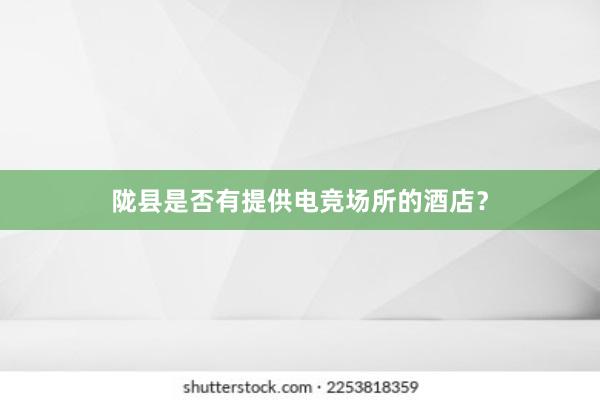 陇县是否有提供电竞场所的酒店？

shutterstock.com · 2253818359